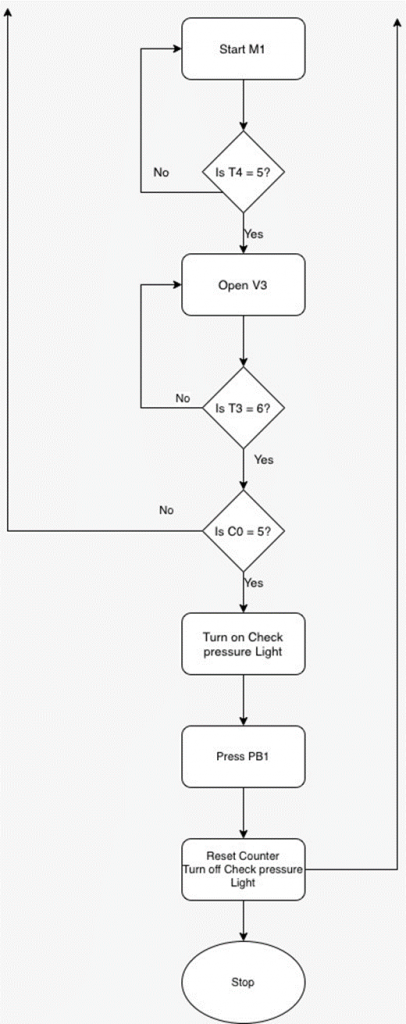 Start M1

No

Is T4 = 5?

Yes

Open V3

No

Is T3 = 6?

Yes

No

Is C0 = 5?

Yes

Turn on Check pressure Light

Press PB1

Reset Counter
Turn off Check pressure Light

Stop